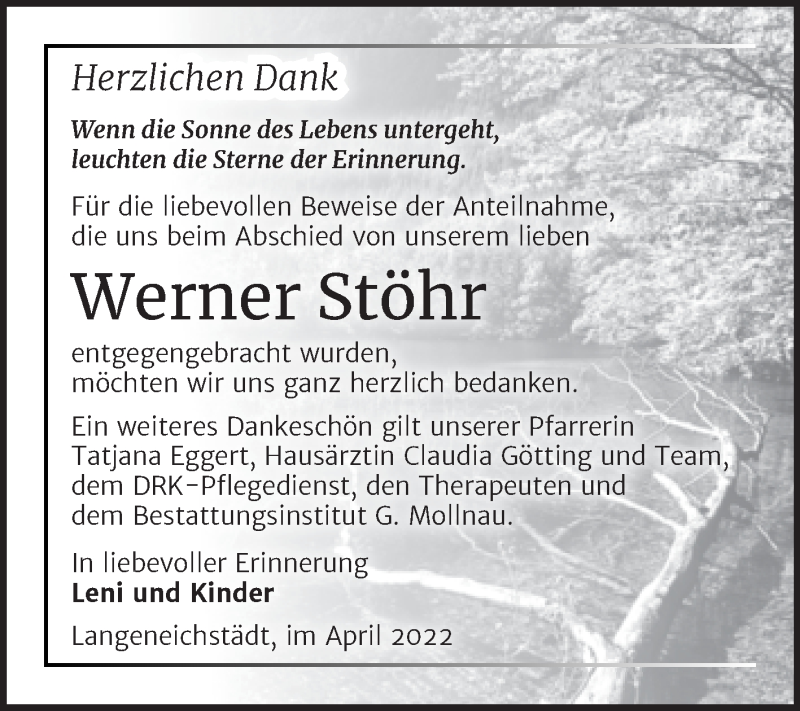 Herzlichen Dank

Wenn die Sonne des Lebens untergeht, leuchten die Sterne der Erinnerung.

Für die liebevollen Beweise der Anteilnahme, die uns beim Abschied von unserem lieben

Werner Stöhr

entgegengebracht wurden, möchten wir uns ganz herzlich bedanken.

Ein weiteres Dankeschön gilt unserer Pfarrerin Tatjana Eggert, Hausärztin Claudia Götting und Team, dem DRK-Pflegedienst, den Therapeuten und dem Bestattungsinstitut G. Mollnau.

In liebevoller Erinnerung
Leni und Kinder

Langeneichstädt, im April 2022